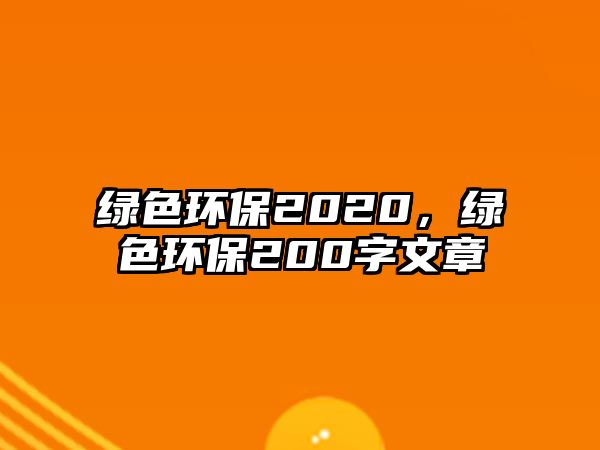 绿色环保2020，绿色环保200字文章